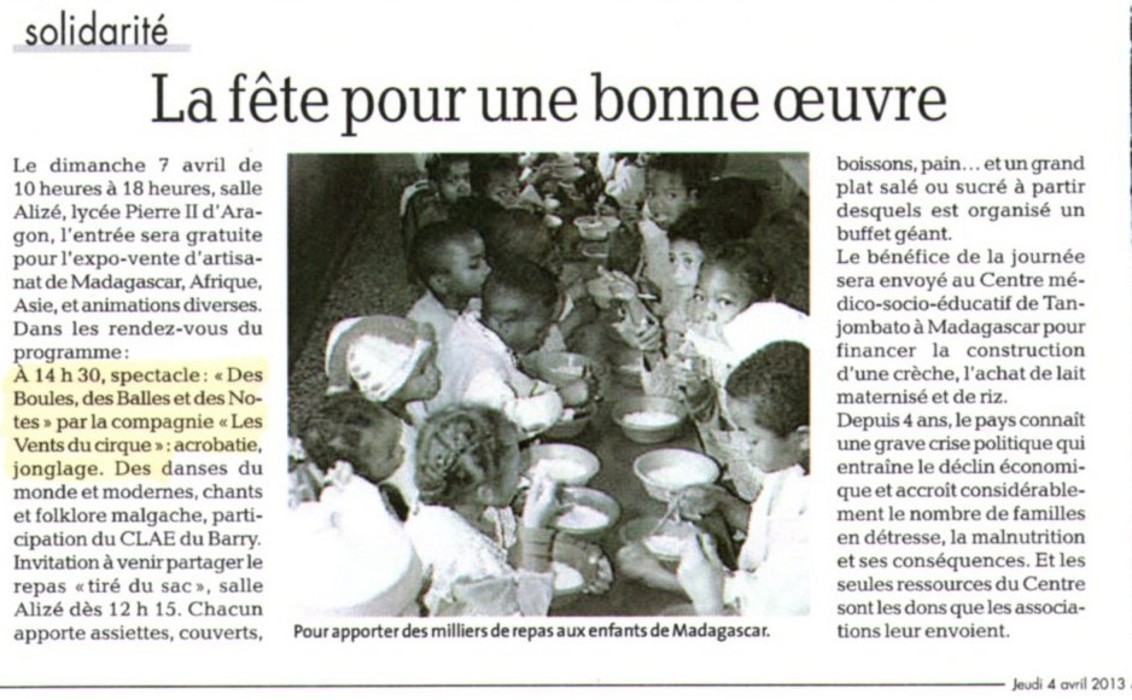 solidarité

La fête pour une bonne œuvre

Le dimanche 7 avril de 10 heures à 18 heures, salle Alizé, lycée Pierre II d'Aragon, l'entrée sera gratuite pour l'expo-vente d'artisanat de Madagascar, Afrique, Asie, et animations diverses. Dans les rendez-vous du programme :
À 14 h 30, spectacle : « Des Boules, des Balles et des Notes » par la compagnie « Les Vents du cirque » : acrobatie, jonglage. Des danses du monde et modernes, chants et folklore malgache, participation du CLAE du Barry.
Invitation à venir partager le repas « tiré du sac », salle Alizé dès 12 h 15. Chacun apporte assiettes, couverts, boissons, pain… et un grand plat salé ou sucré à partir desquels est organisé un buffet géant.
Le bénéfice de la journée sera envoyé au Centre médico-socio-éducatif de Tanjombato à Madagascar pour financer la construction d'une crèche, l'achat de lait maternisé et de riz.
Depuis 4 ans, le pays connaît une grave crise politique qui entraîne le déclin économique et accroît considérablement le nombre de familles en détresse, la malnutrition et ses conséquences. Et les seules ressources du Centre sont les dons que les associations leur envoient.

Pour apporter des milliers de repas aux enfants de Madagascar.

Jeudi 4 avril 2013